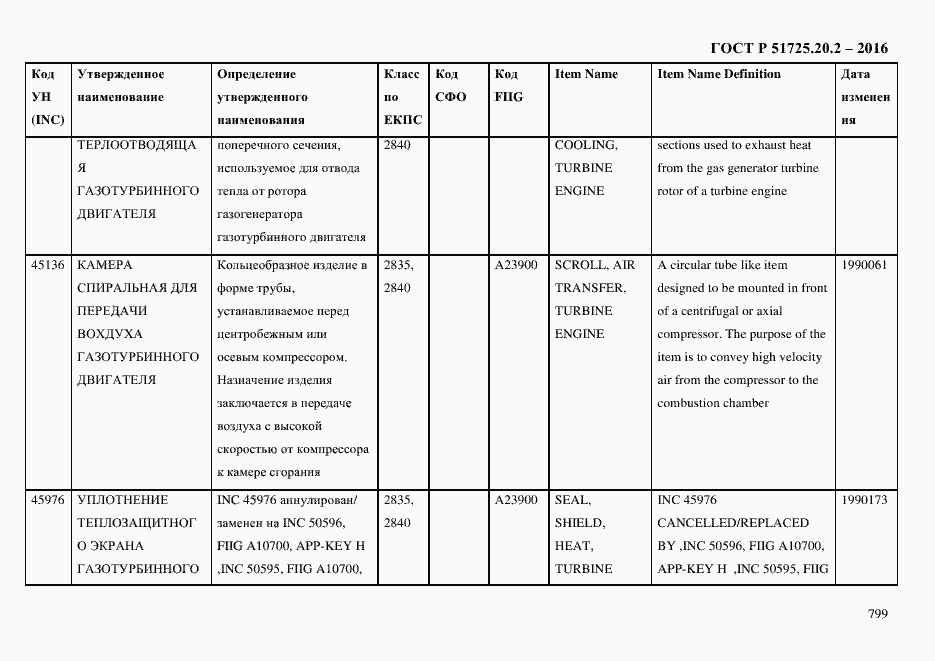 ГОСТ Р 51725.20.2 – 2016

| Код УН (INC) | Утвержденное наименование | Определение утвержденного наименования | Класс по ЕКПС | Код СФО | Код FIIG | Item Name | Item Name Definition | Дата изменения |
|---|---|---|---|---|---|---|---|---|
| | ТЕРЛООТВОДЯЩАЯ ГАЗОТУРБИННОГО ДВИГАТЕЛЯ | поперечного сечения, используемое для отвода тепла от ротора газогенератора газотурбинного двигателя | 2840 | | | COOLING, TURBINE ENGINE | sections used to exhaust heat from the gas generator turbine rotor of a turbine engine | |
| 45136 | КАМЕРА СПИРАЛЬНАЯ ДЛЯ ПЕРЕДАЧИ ВОХДУХА ГАЗОТУРБИННОГО ДВИГАТЕЛЯ | Кольцеобразное изделие в форме трубы, устанавливаемое перед центробежным или осевым компрессором. Назначение изделия заключается в передаче воздуха с высокой скоростью от компрессора к камере сгорания | 2835, 2840 | | A23900 | SCROLL, AIR TRANSFER, TURBINE ENGINE | A circular tube like item designed to be mounted in front of a centrifugal or axial compressor. The purpose of the item is to convey high velocity air from the compressor to the combustion chamber | 1990061 |
| 45976 | УПЛОТНЕНИЕ ТЕПЛОЗАЩИТНОГО ЭКРАНА ГАЗОТУРБИННОГО | INC 45976 аннулирован/ заменен на INC 50596, FIIG A10700, APP-KEY H ,INC 50595, FIIG A10700, | 2835, 2840 | | A23900 | SEAL, SHIELD, HEAT, TURBINE | INC 45976 CANCELLED/REPLACED BY ,INC 50596, FIIG A10700, APP-KEY H ,INC 50595, FIIG | 1990173 |

799